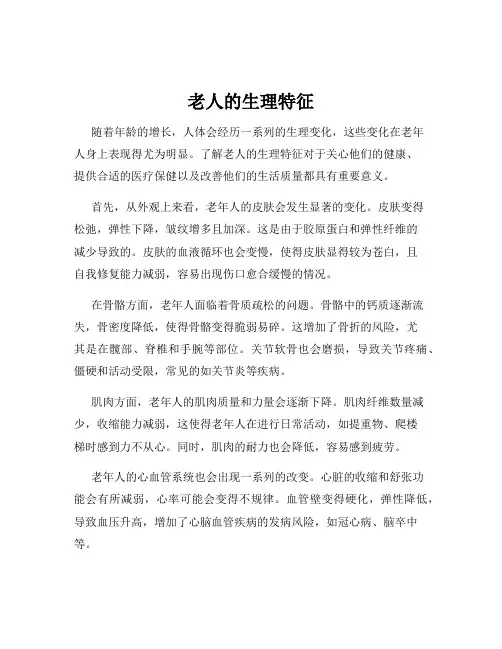 老人的生理特征

随着年龄的增长，人体会经历一系列的生理变化，这些变化在老年人身上表现得尤为明显。了解老人的生理特征对于关心他们的健康、提供合适的医疗保健以及改善他们的生活质量都具有重要意义。

首先，从外观上来看，老年人的皮肤会发生显著的变化。皮肤变得松弛，弹性下降，皱纹增多且加深。这是由于胶原蛋白和弹性纤维的减少导致的。皮肤的血液循环也会变慢，使得皮肤显得较为苍白，且自我修复能力减弱，容易出现伤口愈合缓慢的情况。

在骨骼方面，老年人面临着骨质疏松的问题。骨骼中的钙质逐渐流失，骨密度降低，使得骨骼变得脆弱易碎。这增加了骨折的风险，尤其是在髋部、脊椎和手腕等部位。关节软骨也会磨损，导致关节疼痛、僵硬和活动受限，常见的如关节炎等疾病。

肌肉方面，老年人的肌肉质量和力量会逐渐下降。肌肉纤维数量减少，收缩能力减弱，这使得老年人在进行日常活动，如提重物、爬楼梯时感到力不从心。同时，肌肉的耐力也会降低，容易感到疲劳。

老年人的心血管系统也会出现一系列的改变。心脏的收缩和舒张功能会有所减弱，心率可能会变得不规律。血管壁变得硬化，弹性降低，导致血压升高，增加了心脑血管疾病的发病风险，如冠心病、脑卒中等。